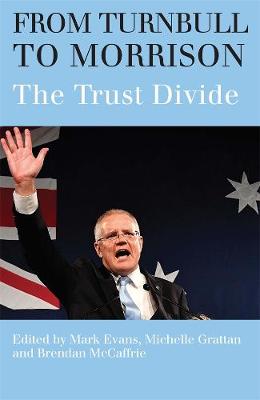 FROM TURNBULL TO MORRISON

The Trust Divide

Edited by Mark Evans, Michelle Grattan and Brendan McCaffrie